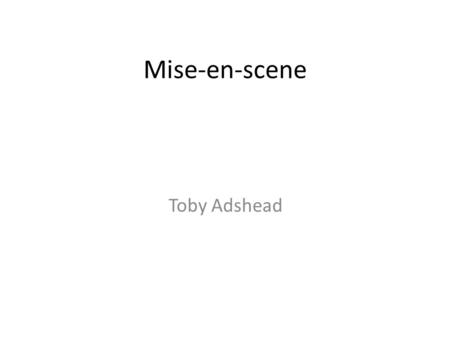 Mise-en-scene

Toby Adshead